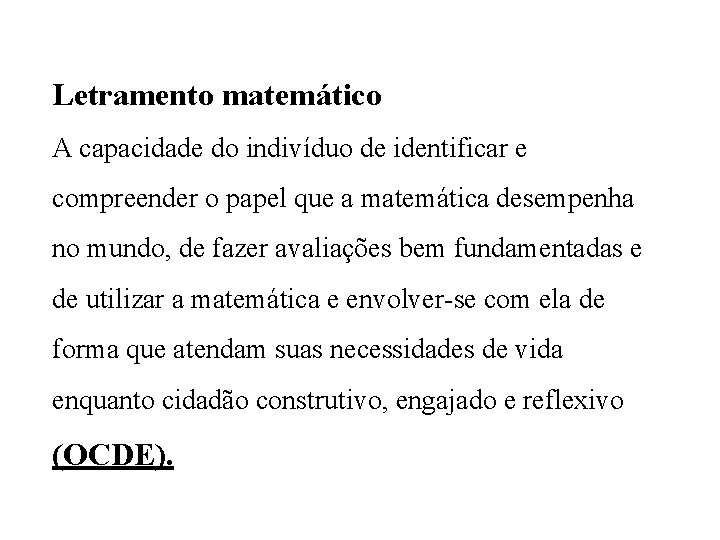 Letramento matemático

A capacidade do indivíduo de identificar e compreender o papel que a matemática desempenha no mundo, de fazer avaliações bem fundamentadas e de utilizar a matemática e envolver-se com ela de forma que atendam suas necessidades de vida enquanto cidadão construtivo, engajado e reflexivo (OCDE).